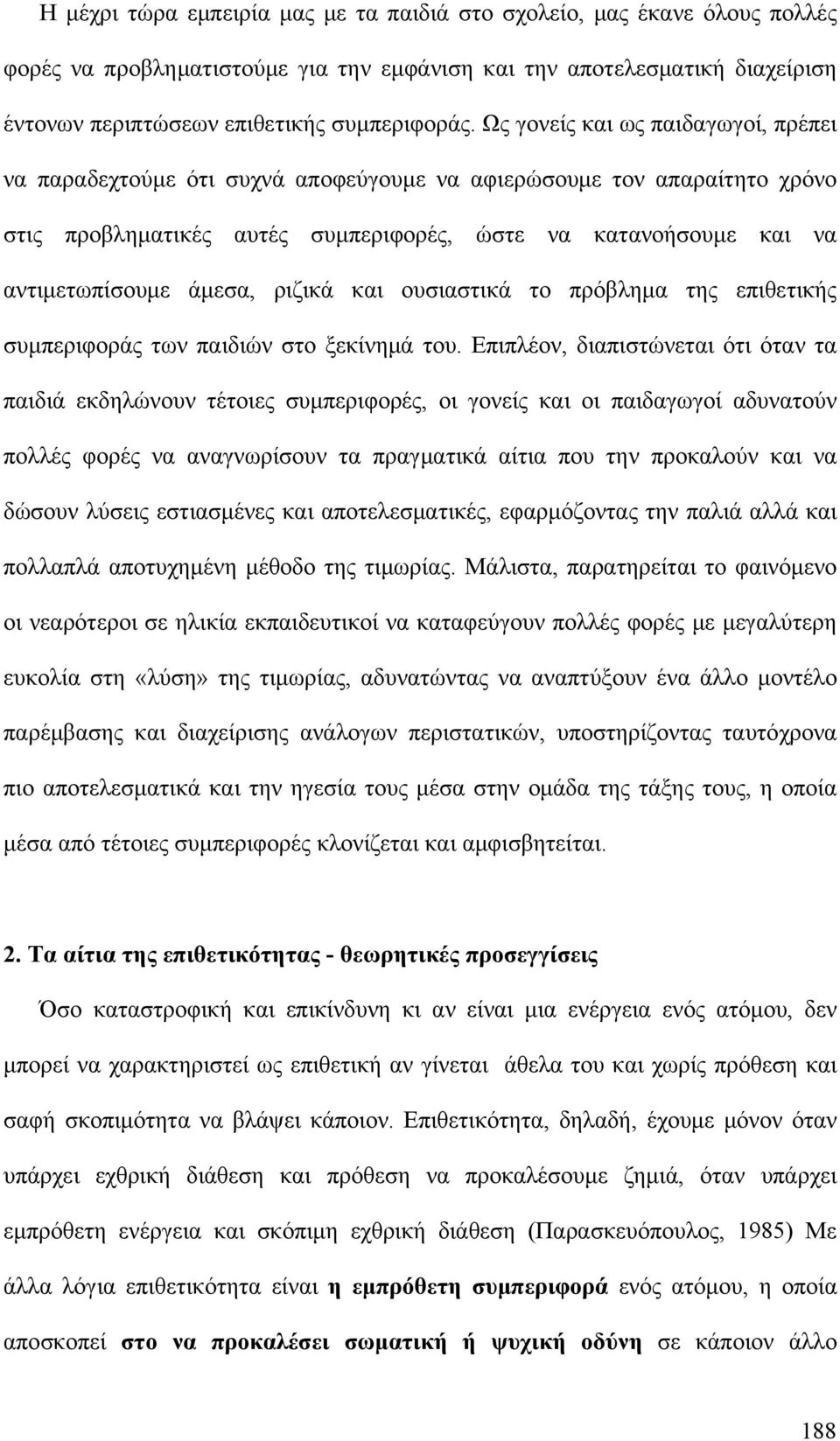 Η μέχρι τώρα εμπειρία μας με τα παιδιά στο σχολείο, μας έκανε όλους πολλές φορές να προβληματιστούμε για την εμφάνιση και την αποτελεσματική διαχείριση έντονων περιπτώσεων επιθετικής συμπεριφοράς. Ως γονείς και ως παιδαγωγοί, πρέπει να παραδεχτούμε ότι συχνά αποφεύγουμε να αφιερώσουμε τον απαραίτητο χρόνο στις προβληματικές αυτές συμπεριφορές, ώστε να κατανοήσουμε και να αντιμετωπίσουμε άμεσα, ριζικά και ουσιαστικά το πρόβλημα της επιθετικής συμπεριφοράς των παιδιών στο ξεκίνημά του. Επιπλέον, διαπιστώνεται ότι όταν τα παιδιά εκδηλώνουν τέτοιες συμπεριφορές, οι γονείς και οι παιδαγωγοί αδυνατούν πολλές φορές να αναγνωρίσουν τα πραγματικά αίτια που την προκαλούν και να δώσουν λύσεις εστιασμένες και αποτελεσματικές, εφαρμόζοντας την παλιά αλλά και πολλαπλά αποτυχημένη μέθοδο της τιμωρίας. Μάλιστα, παρατηρείται το φαινόμενο οι νεαρότεροι σε ηλικία εκπαιδευτικοί να καταφεύγουν πολλές φορές με μεγαλύτερη ευκολία στη «λύση» της τιμωρίας, αδυνατώντας να αναπτύξουν ένα άλλο μοντέλο παρέμβασης και διαχείρισης ανάλογων περιστατικών, υποστηρίζοντας ταυτόχρονα πιο αποτελεσματικά και την ηγεσία τους μέσα στην ομάδα της τάξης τους, η οποία μέσα από τέτοιες συμπεριφορές κλονίζεται και αμφισβητείται.

2. Τα αίτια της επιθετικότητας - θεωρητικές προσεγγίσεις

Όσο καταστροφική και επικίνδυνη κι αν είναι μια ενέργεια ενός ατόμου, δεν μπορεί να χαρακτηριστεί ως επιθετική αν γίνεται άθελα του και χωρίς πρόθεση και σαφή σκοπιμότητα να βλάψει κάποιον. Επιθετικότητα, δηλαδή, έχουμε μόνον όταν υπάρχει εχθρική διάθεση και πρόθεση να προκαλέσουμε ζημιά, όταν υπάρχει εμπρόθετη ενέργεια και σκόπιμη εχθρική διάθεση (Παρασκευόπουλος, 1985) Με άλλα λόγια επιθετικότητα είναι η εμπρόθετη συμπεριφορά ενός ατόμου, η οποία αποσκοπεί στο να προκαλέσει σωματική ή ψυχική οδύνη σε κάποιον άλλο

188